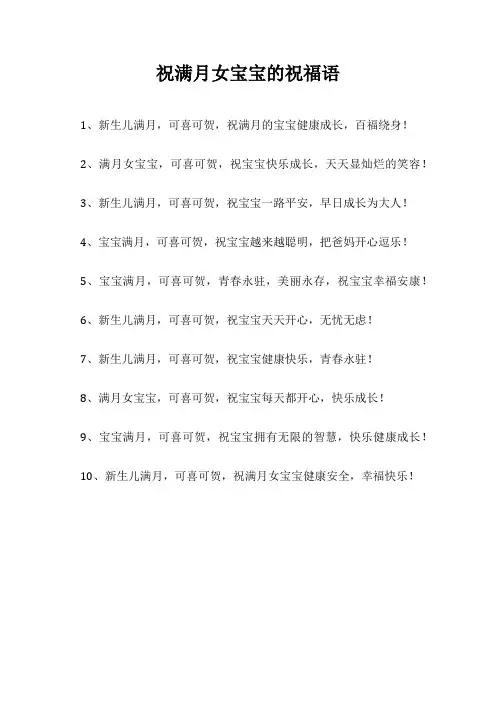 祝满月女宝宝的祝福语

1、新生儿满月，可喜可贺，祝满月的宝宝健康成长，百福绕身！

2、满月女宝宝，可喜可贺，祝宝宝快乐成长，天天显灿烂的笑容！

3、新生儿满月，可喜可贺，祝宝宝一路平安，早日成长为大人！

4、宝宝满月，可喜可贺，祝宝宝越来越聪明，把爸妈开心逗乐！

5、宝宝满月，可喜可贺，青春永驻，美丽永存，祝宝宝幸福安康！

6、新生儿满月，可喜可贺，祝宝宝天天开心，无忧无虑！

7、新生儿满月，可喜可贺，祝宝宝健康快乐，青春永驻！

8、满月女宝宝，可喜可贺，祝宝宝每天都开心，快乐成长！

9、宝宝满月，可喜可贺，祝宝宝拥有无限的智慧，快乐健康成长！

10、新生儿满月，可喜可贺，祝满月女宝宝健康安全，幸福快乐！